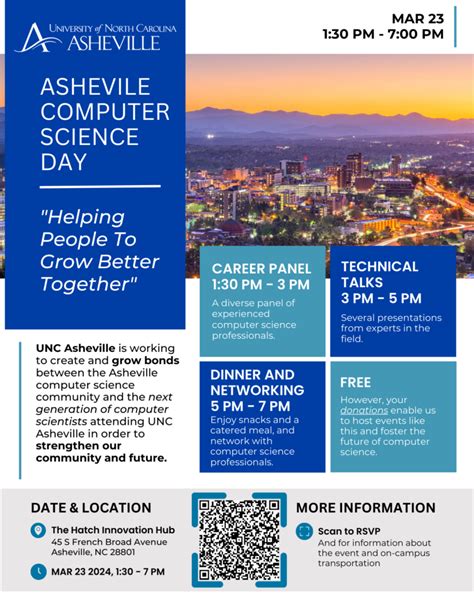 UNIVERSITY of NORTH CAROLINA
ASHEVILLE

MAR 23
1:30 PM - 7:00 PM

ASHEVILE COMPUTER SCIENCE DAY

"Helping People To Grow Better Together"

UNC Asheville is working to create and grow bonds between the Asheville computer science community and the next generation of computer scientists attending UNC Asheville in order to strengthen our community and future.

CAREER PANEL
1:30 PM - 3 PM
A diverse panel of experienced computer science professionals.

TECHNICAL TALKS
3 PM - 5 PM
Several presentations from experts in the field.

DINNER AND NETWORKING
5 PM - 7 PM
Enjoy snacks and a catered meal, and network with computer science professionals.

FREE
However, your donations enable us to host events like this and foster the future of computer science.

DATE & LOCATION
The Hatch Innovation Hub
45 S French Broad Avenue
Asheville, NC 28801
MAR 23 2024, 1:30 - 7 PM

MORE INFORMATION
Scan to RSVP
And for information about the event and on-campus transportation